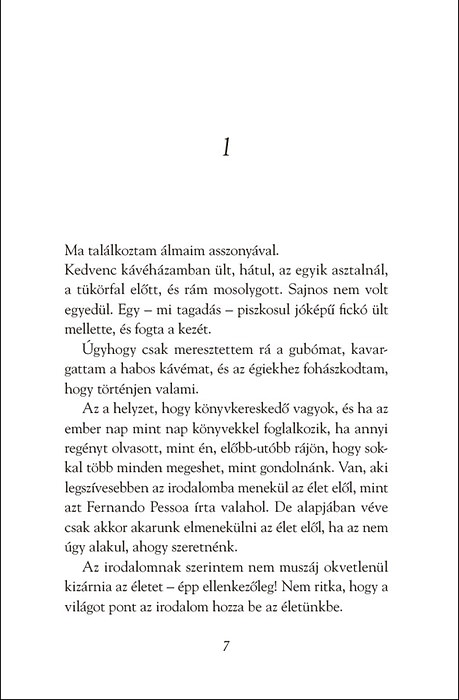 1

Ma találkoztam álmaim asszonyával.
Kedvenc kávéházamban ült, hátul, az egyik asztalnál, a tükörfal előtt, és rám mosolygott. Sajnos nem volt egyedül. Egy – mi tagadás – piszkosul jóképű fickó ült mellette, és fogta a kezét.

Úgyhogy csak meresztettem rá a gubómat, kavargattam a habos kávémat, és az égiekhez fohászkodtam, hogy történjen valami.

Az a helyzet, hogy könyvkereskedő vagyok, és ha az ember nap mint nap könyvekkel foglalkozik, ha annyi regényt olvasott, mint én, előbb-utóbb rájön, hogy sokkal több minden megeshet, mint gondolnánk. Van, aki legszívesebben az irodalomba menekül az élet elől, mint azt Fernando Pessoa írta valahol. De alapjában véve csak akkor akarunk elmenekülni az élet elől, ha az nem úgy alakul, ahogy szeretnénk.

Az irodalomnak szerintem nem muszáj okvetlenül kizárnia az életet – épp ellenkezőleg! Nem ritka, hogy a világot pont az irodalom hozza be az életünkbe.

7